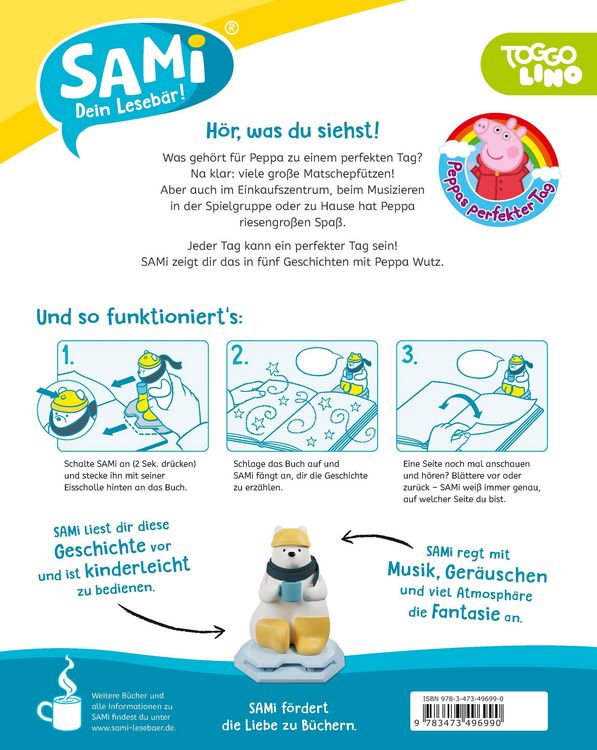 SAMi®
Dein Lesebär!

TOGGO LINO

Hör, was du siehst!

Was gehört für Peppa zu einem perfekten Tag? Na klar: viele große Matschepfützen! Aber auch im Einkaufszentrum, beim Musizieren in der Spielgruppe oder zu Hause hat Peppa riesengroßen Spaß.

Jeder Tag kann ein perfekter Tag sein! SAMi zeigt dir das in fünf Geschichten mit Peppa Wutz.

Peppas perfekter Tag

Und so funktioniert's:

1.
Schalte SAMi an (2 Sek. drücken) und stecke ihn mit seiner Eisscholle hinten an das Buch.

2.
Schlage das Buch auf und SAMi fängt an, dir die Geschichte zu erzählen.

3.
Eine Seite noch mal anschauen und hören? Blättere vor oder zurück – SAMi weiß immer genau, auf welcher Seite du bist.

SAMi liest dir diese Geschichte vor und ist kinderleicht zu bedienen.

SAMi regt mit Musik, Geräuschen und viel Atmosphäre die Fantasie an.

Weitere Bücher und alle Informationen zu SAMi findest du unter www.sami-lesebaer.de.

SAMi fördert die Liebe zu Büchern.

ISBN 978-3-473-49699-0
9 783473 496990